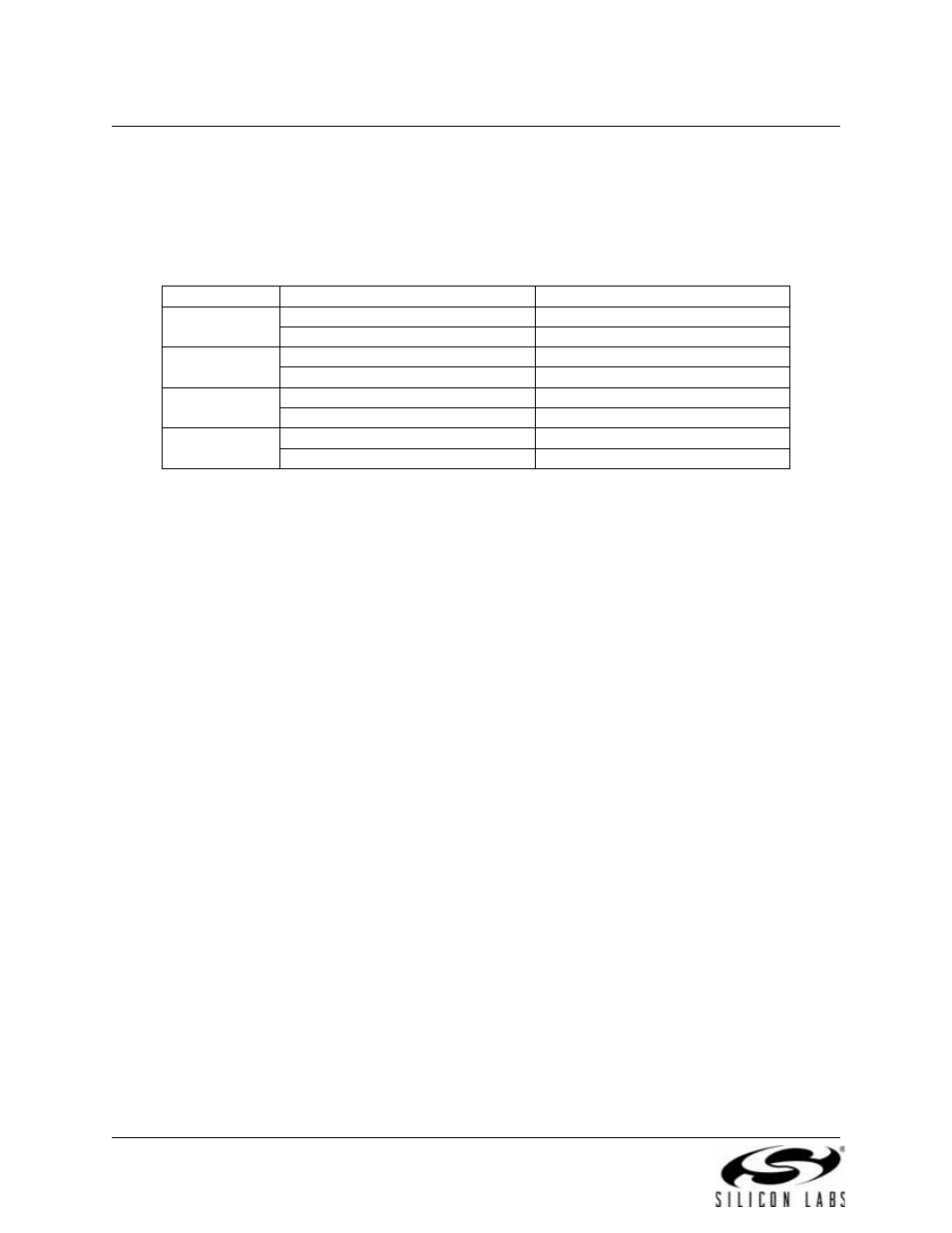 SILICON LABS